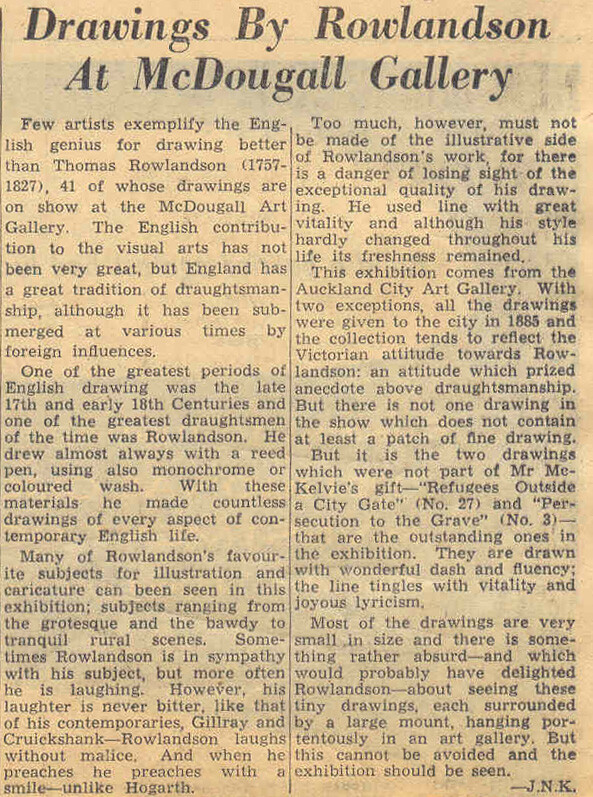 Drawings By Rowlandson At McDougall Gallery

Few artists exemplify the English genius for drawing better than Thomas Rowlandson (1757-1827), 41 of whose drawings are on show at the McDougall Art Gallery. The English contribution to the visual arts has not been very great, but England has a great tradition of draughtsmanship, although it has been submerged at various times by foreign influences.

One of the greatest periods of English drawing was the late 17th and early 18th Centuries and one of the greatest draughtsmen of the time was Rowlandson. He drew almost always with a reed pen, using also monochrome or coloured wash. With these materials he made countless drawings of every aspect of contemporary English life.

Many of Rowlandson's favourite subjects for illustration and caricature can been seen in this exhibition; subjects ranging from the grotesque and the bawdy to tranquil rural scenes. Sometimes Rowlandson is in sympathy with his subject, but more often he is laughing. However, his laughter is never bitter, like that of his contemporaries, Gillray and Cruickshank—Rowlandson laughs without malice. And when he preaches he preaches with a smile—unlike Hogarth.

Too much, however, must not be made of the illustrative side of Rowlandson's work, for there is a danger of losing sight of the exceptional quality of his drawing. He used line with great vitality and although his style hardly changed throughout his life its freshness remained.

This exhibition comes from the Auckland City Art Gallery. With two exceptions, all the drawings were given to the city in 1885 and the collection tends to reflect the Victorian attitude towards Rowlandson: an attitude which prized anecdote above draughtsmanship. But there is not one drawing in the show which does not contain at least a patch of fine drawing.

But it is the two drawings which were not part of Mr McKelvie's gift—"Refugees Outside a City Gate" (No. 27) and "Persecution to the Grave" (No. 3)—that are the outstanding ones in the exhibition. They are drawn with wonderful dash and fluency; the line tingles with vitality and joyous lyricism.

Most of the drawings are very small in size and there is something rather absurd—and which would probably have delighted Rowlandson—about seeing these tiny drawings, each surrounded by a large mount, hanging portentously in an art gallery. But this cannot be avoided and the exhibition should be seen.

—J.N.K.